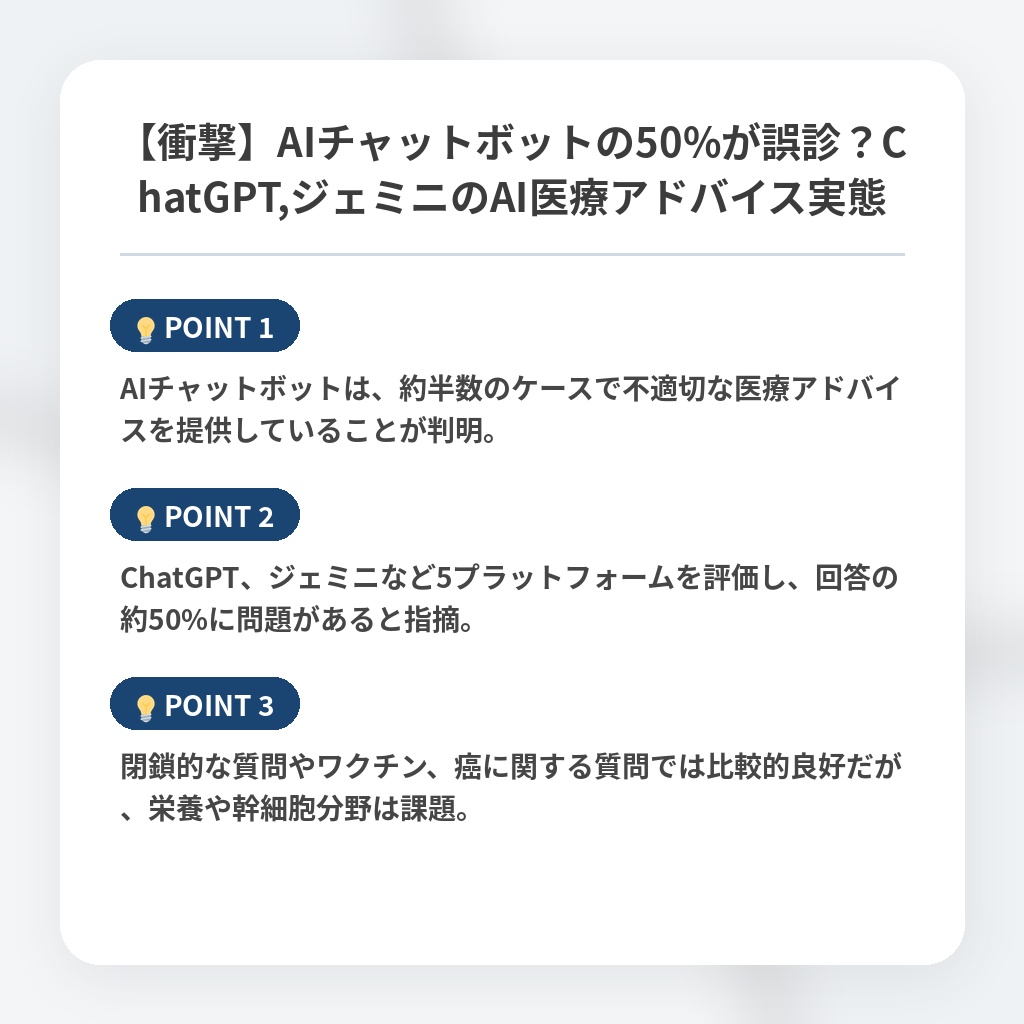 【衝撃】AIチャットボットの50%が誤診？ChatGPT,ジェミニのAI医療アドバイス実態

POINT 1

AIチャットボットは、約半数のケースで不適切な医療アドバイスを提供していることが判明。

POINT 2

ChatGPT、ジェミニなど5プラットフォームを評価し、回答の約50%に問題があると指摘。

POINT 3

閉鎖的な質問やワクチン、癌に関する質問では比較的良好だが、栄養や幹細胞分野は課題。